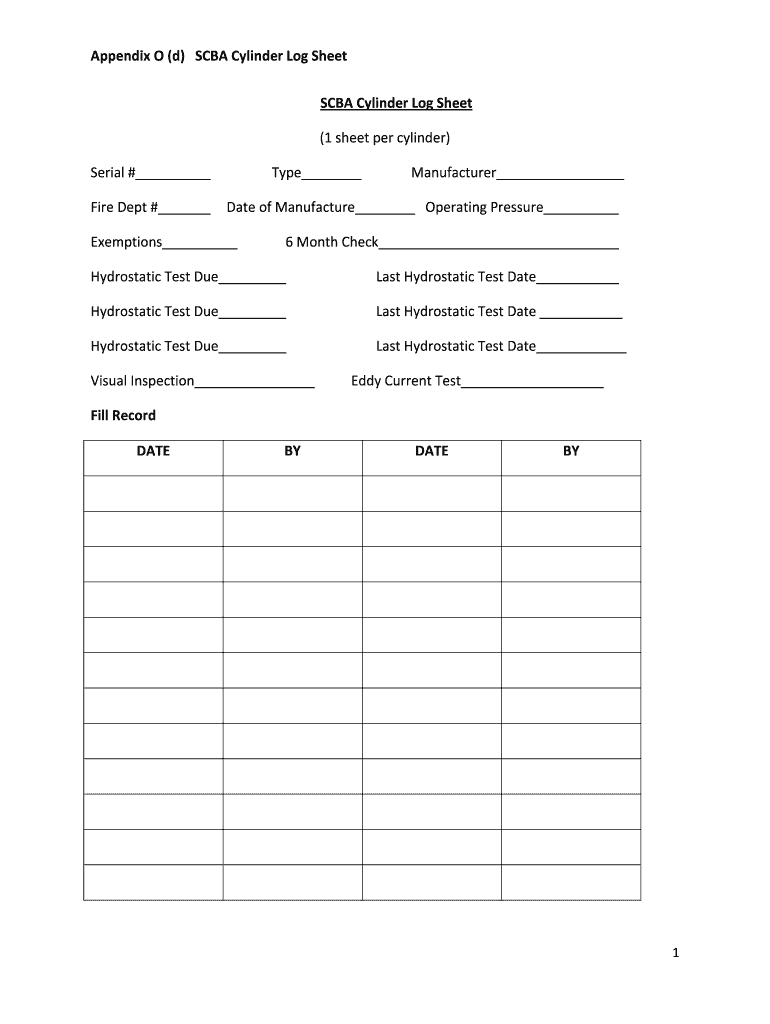 Appendix O (d) SCBA Cylinder Log Sheet

SCBA Cylinder Log Sheet

(1 sheet per cylinder)

Serial #__________ Type________ Manufacturer_________________

Fire Dept #_______ Date of Manufacture________ Operating Pressure__________

Exemptions__________ 6 Month Check________________________________

Hydrostatic Test Due_________ Last Hydrostatic Test Date___________

Hydrostatic Test Due_________ Last Hydrostatic Test Date ___________

Hydrostatic Test Due_________ Last Hydrostatic Test Date____________

Visual Inspection________________ Eddy Current Test___________________

Fill Record

| DATE | BY | DATE | BY |
|---|---|---|---|
| | | | |
| | | | |
| | | | |
| | | | |
| | | | |
| | | | |
| | | | |
| | | | |
| | | | |
| | | | |
| | | | |
| | | | |

1